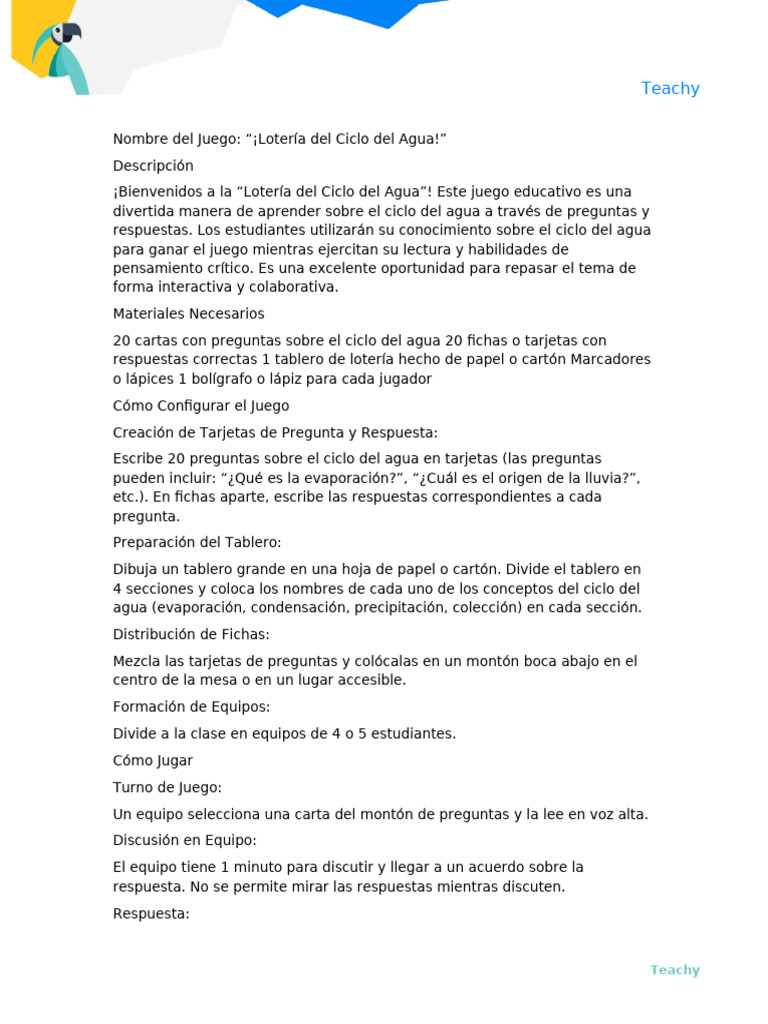 Teachy

Nombre del Juego: “¡Lotería del Ciclo del Agua!”

Descripción

¡Bienvenidos a la “Lotería del Ciclo del Agua”! Este juego educativo es una divertida manera de aprender sobre el ciclo del agua a través de preguntas y respuestas. Los estudiantes utilizarán su conocimiento sobre el ciclo del agua para ganar el juego mientras ejercitan su lectura y habilidades de pensamiento crítico. Es una excelente oportunidad para repasar el tema de forma interactiva y colaborativa.

Materiales Necesarios

20 cartas con preguntas sobre el ciclo del agua 20 fichas o tarjetas con respuestas correctas 1 tablero de lotería hecho de papel o cartón Marcadores o lápices 1 bolígrafo o lápiz para cada jugador

Cómo Configurar el Juego

Creación de Tarjetas de Pregunta y Respuesta:

Escribe 20 preguntas sobre el ciclo del agua en tarjetas (las preguntas pueden incluir: “¿Qué es la evaporación?”, “¿Cuál es el origen de la lluvia?”, etc.). En fichas aparte, escribe las respuestas correspondientes a cada pregunta.

Preparación del Tablero:

Dibuja un tablero grande en una hoja de papel o cartón. Divide el tablero en 4 secciones y coloca los nombres de cada uno de los conceptos del ciclo del agua (evaporación, condensación, precipitación, colección) en cada sección.

Distribución de Fichas:

Mezcla las tarjetas de preguntas y colócalas en un montón boca abajo en el centro de la mesa o en un lugar accesible.

Formación de Equipos:

Divide a la clase en equipos de 4 o 5 estudiantes.

Cómo Jugar

Turno de Juego:

Un equipo selecciona una carta del montón de preguntas y la lee en voz alta.

Discusión en Equipo:

El equipo tiene 1 minuto para discutir y llegar a un acuerdo sobre la respuesta. No se permite mirar las respuestas mientras discuten.

Respuesta:

Teachy